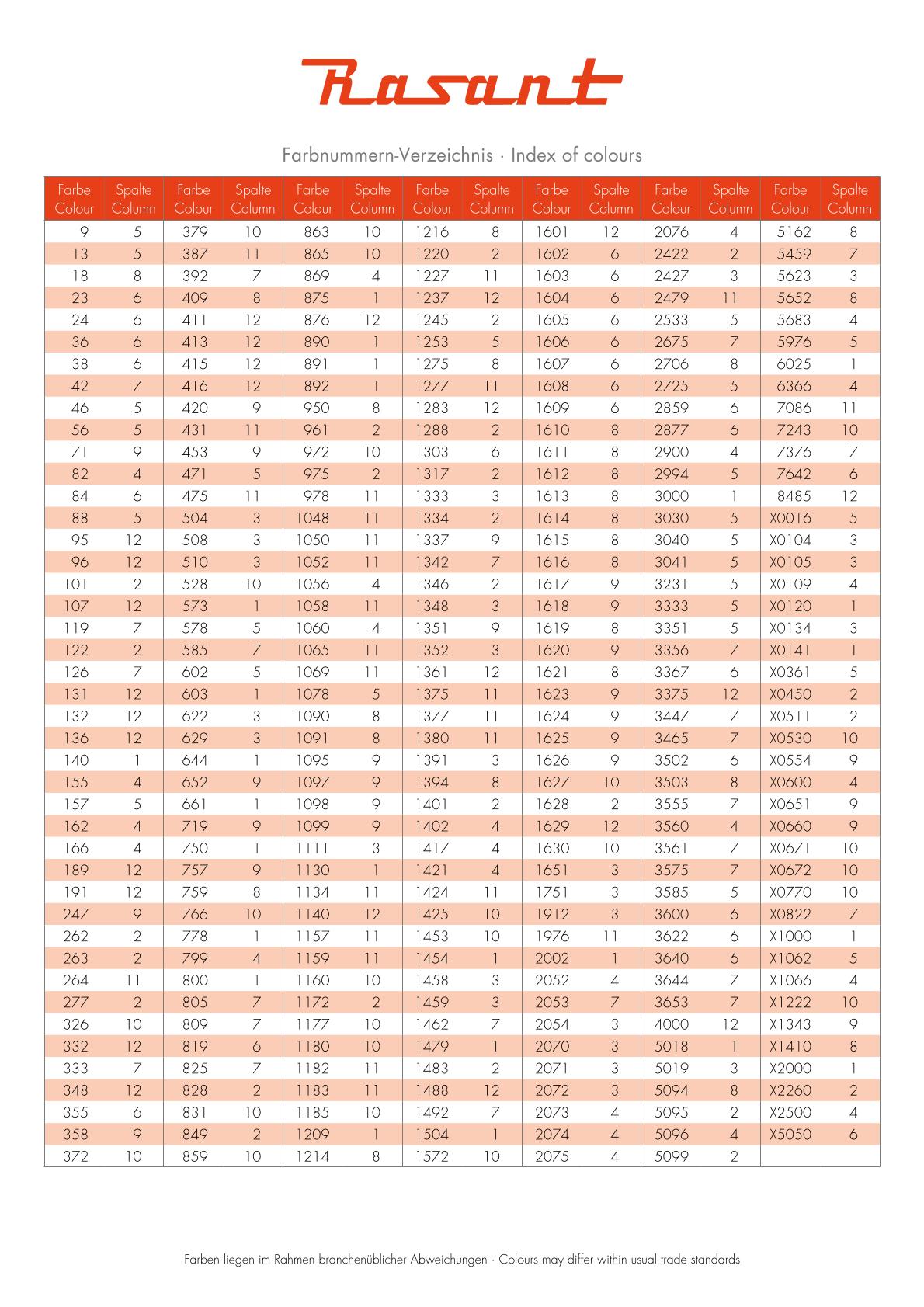 Rasant

Farbnummern-Verzeichnis · Index of colours

| Farbe Colour | Spalte Column | Farbe Colour | Spalte Column | Farbe Colour | Spalte Column | Farbe Colour | Spalte Column | Farbe Colour | Spalte Column | Farbe Colour | Spalte Column | Farbe Colour | Spalte Column |
|---|---|---|---|---|---|---|---|---|---|---|---|---|---|
| 9 | 5 | 379 | 10 | 863 | 10 | 1216 | 8 | 1601 | 12 | 2076 | 4 | 5162 | 8 |
| 13 | 5 | 387 | 11 | 865 | 10 | 1220 | 2 | 1602 | 6 | 2422 | 2 | 5459 | 7 |
| 18 | 8 | 392 | 7 | 869 | 4 | 1227 | 11 | 1603 | 6 | 2427 | 3 | 5623 | 3 |
| 23 | 6 | 409 | 8 | 875 | 1 | 1237 | 12 | 1604 | 6 | 2479 | 11 | 5652 | 8 |
| 24 | 6 | 411 | 12 | 876 | 12 | 1245 | 2 | 1605 | 6 | 2533 | 5 | 5683 | 4 |
| 36 | 6 | 413 | 12 | 890 | 1 | 1253 | 5 | 1606 | 6 | 2675 | 7 | 5976 | 5 |
| 38 | 6 | 415 | 12 | 891 | 1 | 1275 | 8 | 1607 | 6 | 2706 | 8 | 6025 | 1 |
| 42 | 7 | 416 | 12 | 892 | 1 | 1277 | 11 | 1608 | 6 | 2725 | 5 | 6366 | 4 |
| 46 | 5 | 420 | 9 | 950 | 8 | 1283 | 12 | 1609 | 6 | 2859 | 6 | 7086 | 11 |
| 56 | 5 | 431 | 11 | 961 | 2 | 1288 | 2 | 1610 | 8 | 2877 | 6 | 7243 | 10 |
| 71 | 9 | 453 | 9 | 972 | 10 | 1303 | 6 | 1611 | 8 | 2900 | 4 | 7376 | 7 |
| 82 | 4 | 471 | 5 | 975 | 2 | 1317 | 2 | 1612 | 8 | 2994 | 5 | 7642 | 6 |
| 84 | 6 | 475 | 11 | 978 | 11 | 1333 | 3 | 1613 | 8 | 3000 | 1 | 8485 | 12 |
| 88 | 5 | 504 | 3 | 1048 | 11 | 1334 | 2 | 1614 | 8 | 3030 | 5 | X0016 | 5 |
| 95 | 12 | 508 | 3 | 1050 | 11 | 1337 | 9 | 1615 | 8 | 3040 | 5 | X0104 | 3 |
| 96 | 12 | 510 | 3 | 1052 | 11 | 1342 | 7 | 1616 | 8 | 3041 | 5 | X0105 | 3 |
| 101 | 2 | 528 | 10 | 1056 | 4 | 1346 | 2 | 1617 | 9 | 3231 | 5 | X0109 | 4 |
| 107 | 12 | 573 | 1 | 1058 | 11 | 1348 | 3 | 1618 | 9 | 3333 | 5 | X0120 | 1 |
| 119 | 7 | 578 | 5 | 1060 | 4 | 1351 | 9 | 1619 | 8 | 3351 | 5 | X0134 | 3 |
| 122 | 2 | 585 | 7 | 1065 | 11 | 1352 | 3 | 1620 | 9 | 3356 | 7 | X0141 | 1 |
| 126 | 7 | 602 | 5 | 1069 | 11 | 1361 | 12 | 1621 | 8 | 3367 | 6 | X0361 | 5 |
| 131 | 12 | 603 | 1 | 1078 | 5 | 1375 | 11 | 1623 | 9 | 3375 | 12 | X0450 | 2 |
| 132 | 12 | 622 | 3 | 1090 | 8 | 1377 | 11 | 1624 | 9 | 3447 | 7 | X0511 | 2 |
| 136 | 12 | 629 | 3 | 1091 | 8 | 1380 | 11 | 1625 | 9 | 3465 | 7 | X0530 | 10 |
| 140 | 1 | 644 | 1 | 1095 | 9 | 1391 | 3 | 1626 | 9 | 3502 | 6 | X0554 | 9 |
| 155 | 4 | 652 | 9 | 1097 | 9 | 1394 | 8 | 1627 | 10 | 3503 | 8 | X0600 | 4 |
| 157 | 5 | 661 | 1 | 1098 | 9 | 1401 | 2 | 1628 | 2 | 3555 | 7 | X0651 | 9 |
| 162 | 4 | 719 | 9 | 1099 | 9 | 1402 | 4 | 1629 | 12 | 3560 | 4 | X0660 | 9 |
| 166 | 4 | 750 | 1 | 1111 | 3 | 1417 | 4 | 1630 | 10 | 3561 | 7 | X0671 | 10 |
| 189 | 12 | 757 | 9 | 1130 | 1 | 1421 | 4 | 1651 | 3 | 3575 | 7 | X0672 | 10 |
| 191 | 12 | 759 | 8 | 1134 | 11 | 1424 | 11 | 1751 | 3 | 3585 | 5 | X0770 | 10 |
| 247 | 9 | 766 | 10 | 1140 | 12 | 1425 | 10 | 1912 | 3 | 3600 | 6 | X0822 | 7 |
| 262 | 2 | 778 | 1 | 1157 | 11 | 1453 | 10 | 1976 | 11 | 3622 | 6 | X1000 | 1 |
| 263 | 2 | 799 | 4 | 1159 | 11 | 1454 | 1 | 2002 | 1 | 3640 | 6 | X1062 | 5 |
| 264 | 11 | 800 | 1 | 1160 | 10 | 1458 | 3 | 2052 | 4 | 3644 | 7 | X1066 | 4 |
| 277 | 2 | 805 | 7 | 1172 | 2 | 1459 | 3 | 2053 | 7 | 3653 | 7 | X1222 | 10 |
| 326 | 10 | 809 | 7 | 1177 | 10 | 1462 | 7 | 2054 | 3 | 4000 | 12 | X1343 | 9 |
| 332 | 12 | 819 | 6 | 1180 | 10 | 1479 | 1 | 2070 | 3 | 5018 | 1 | X1410 | 8 |
| 333 | 7 | 825 | 7 | 1182 | 11 | 1483 | 2 | 2071 | 3 | 5019 | 3 | X2000 | 1 |
| 348 | 12 | 828 | 2 | 1183 | 11 | 1488 | 12 | 2072 | 3 | 5094 | 8 | X2260 | 2 |
| 355 | 6 | 831 | 10 | 1185 | 10 | 1492 | 7 | 2073 | 4 | 5095 | 2 | X2500 | 4 |
| 358 | 9 | 849 | 2 | 1209 | 1 | 1504 | 1 | 2074 | 4 | 5096 | 4 | X5050 | 6 |
| 372 | 10 | 859 | 10 | 1214 | 8 | 1572 | 10 | 2075 | 4 | 5099 | 2 | | |

Farben liegen im Rahmen branchenüblicher Abweichungen · Colours may differ within usual trade standards